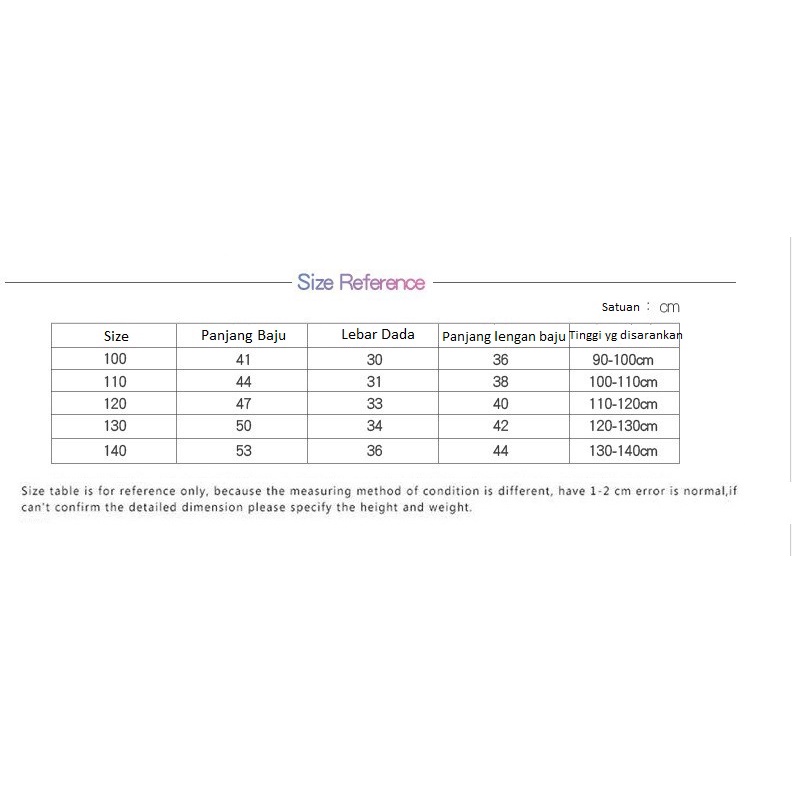 Size Reference

Satuan : cm

| Size | Panjang Baju | Lebar Dada | Panjang lengan baju | Tinggi yg disarankan |
|---|---|---|---|---|
| 100 | 41 | 30 | 36 | 90-100cm |
| 110 | 44 | 31 | 38 | 100-110cm |
| 120 | 47 | 33 | 40 | 110-120cm |
| 130 | 50 | 34 | 42 | 120-130cm |
| 140 | 53 | 36 | 44 | 130-140cm |

Size table is for reference only, because the measuring method of condition is different, have 1-2 cm error is normal,if can't confirm the detailed dimension please specify the height and weight.